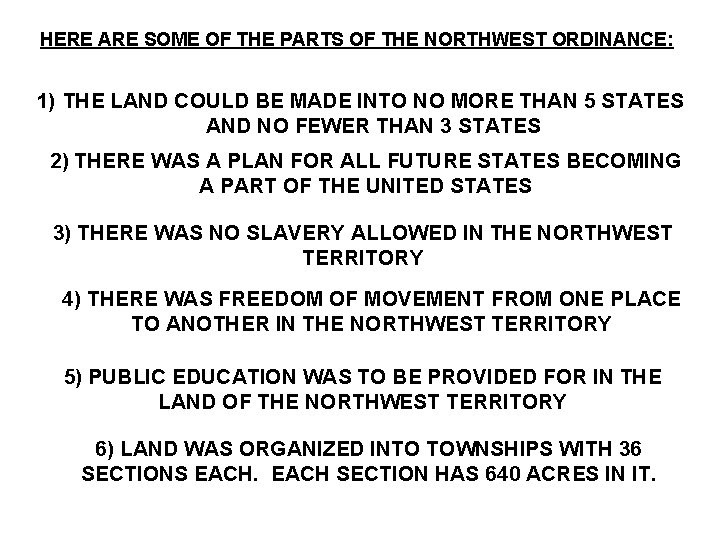 HERE ARE SOME OF THE PARTS OF THE NORTHWEST ORDINANCE:

1) THE LAND COULD BE MADE INTO NO MORE THAN 5 STATES AND NO FEWER THAN 3 STATES

2) THERE WAS A PLAN FOR ALL FUTURE STATES BECOMING A PART OF THE UNITED STATES

3) THERE WAS NO SLAVERY ALLOWED IN THE NORTHWEST TERRITORY

4) THERE WAS FREEDOM OF MOVEMENT FROM ONE PLACE TO ANOTHER IN THE NORTHWEST TERRITORY

5) PUBLIC EDUCATION WAS TO BE PROVIDED FOR IN THE LAND OF THE NORTHWEST TERRITORY

6) LAND WAS ORGANIZED INTO TOWNSHIPS WITH 36 SECTIONS EACH. EACH SECTION HAS 640 ACRES IN IT.